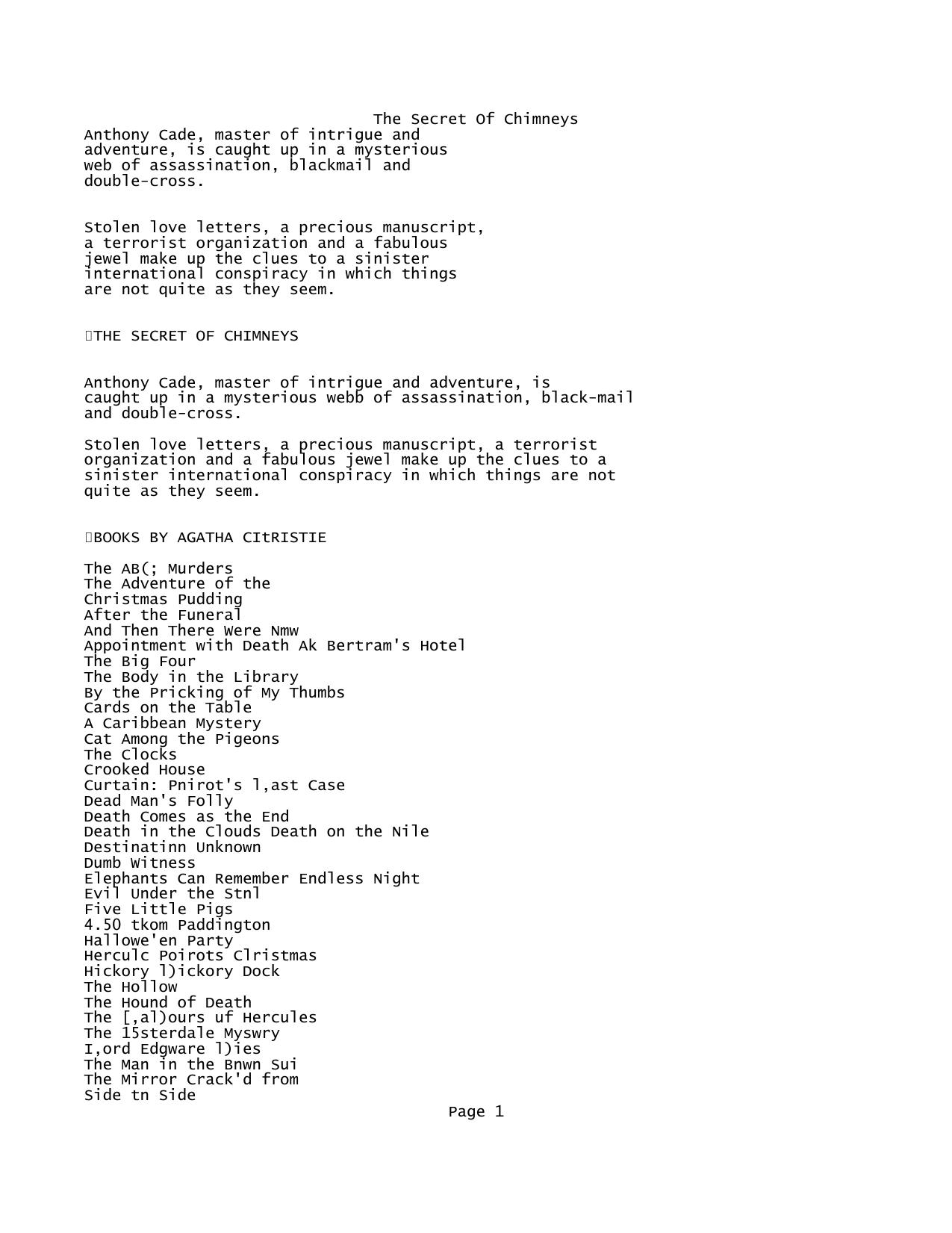 The Secret Of Chimneys
Anthony Cade, master of intrigue and adventure, is caught up in a mysterious web of assassination, blackmail and double-cross.

Stolen love letters, a precious manuscript, a terrorist organization and a fabulous jewel make up the clues to a sinister international conspiracy in which things are not quite as they seem.

THE SECRET OF CHIMNEYS

Anthony Cade, master of intrigue and adventure, is caught up in a mysterious webb of assassination, black-mail and double-cross.

Stolen love letters, a precious manuscript, a terrorist organization and a fabulous jewel make up the clues to a sinister international conspiracy in which things are not quite as they seem.

BOOKS BY AGATHA CItRISTIE

The AB(; Murders
The Adventure of the
Christmas Pudding
After the Funeral
And Then There Were Nmw
Appointment with Death Ak Bertram's Hotel
The Big Four
The Body in the Library
By the Pricking of My Thumbs
Cards on the Table
A Caribbean Mystery
Cat Among the Pigeons
The Clocks
Crooked House
Curtain: Pnirot's l,ast Case
Dead Man's Folly
Death Comes as the End
Death in the Clouds Death on the Nile
Destinatinn Unknown
Dumb Witness
Elephants Can Remember Endless Night
Evil Under the Stnl
Five Little Pigs
4.50 tkom Paddington
Hallowe'en Party
Herculc Poirots Clristmas
Hickory l)ickory Dock
The Hollow
The Hound of Death
The [,al)ours uf Hercules
The 15sterdale Myswry
I,ord Edgware l)ies
The Man in the Bnwn Sui
The Mirror Crack'd from
Side tn Side

Page 1